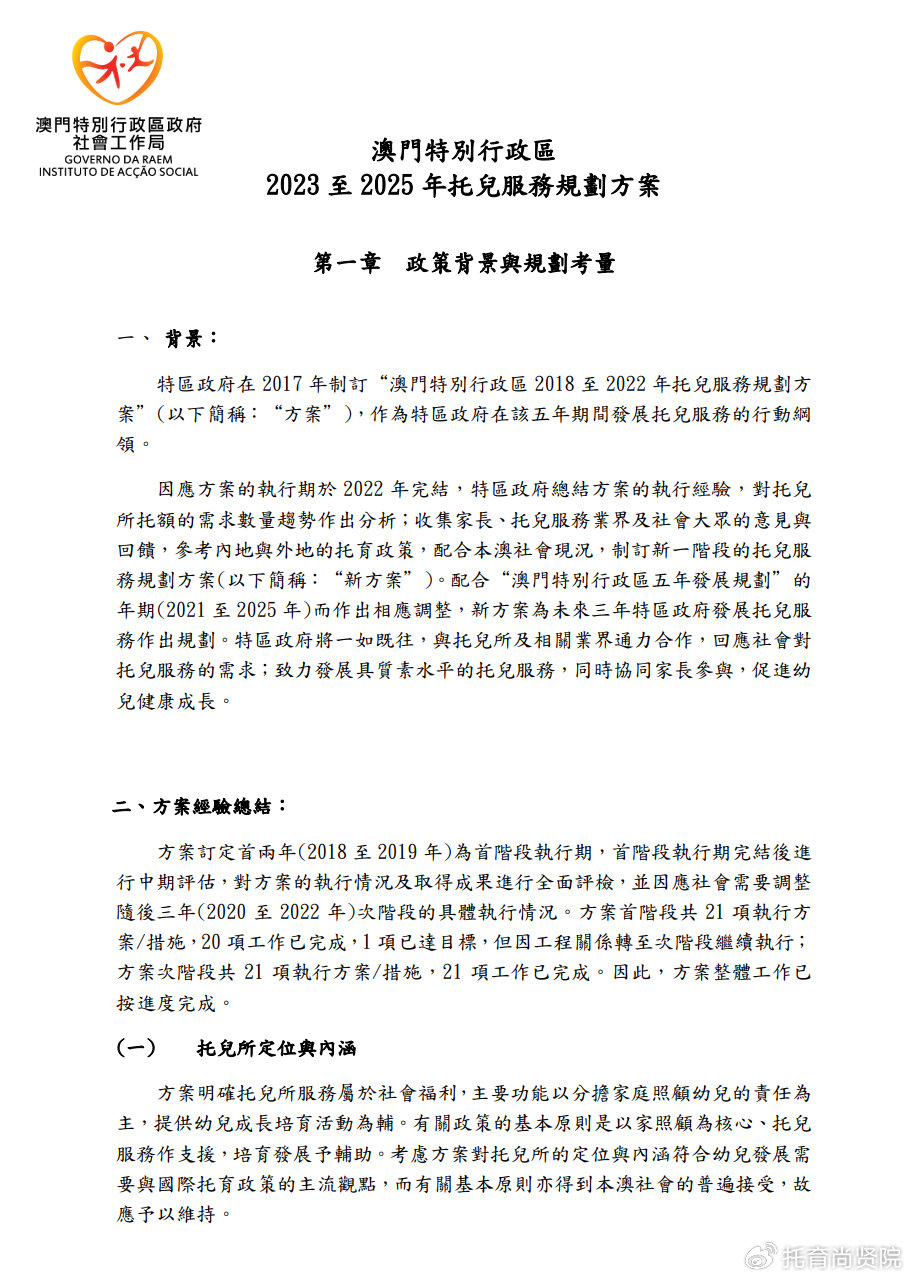 澳門特別行政區政府
社會工作局
GOVERNO DA RAEM
INSTITUTO DE ACÇÃO SOCIAL

澳門特別行政區
2023 至 2025 年托兒服務規劃方案

第一章　政策背景與規劃考量

一、 背景：

特區政府在 2017 年制訂“澳門特別行政區 2018 至 2022 年托兒服務規劃方案”(以下簡稱：“方案”)，作為特區政府在該五年期間發展托兒服務的行動綱領。

因應方案的執行期於 2022 年完結，特區政府總結方案的執行經驗，對托兒所托額的需求數量趨勢作出分析；收集家長、托兒服務業界及社會大眾的意見與回饋，參考內地與外地的托育政策，配合本澳社會現況，制訂新一階段的托兒服務規劃方案(以下簡稱：“新方案”)。配合“澳門特別行政區五年發展規劃”的年期(2021 至 2025 年)而作出相應調整，新方案為未來三年特區政府發展托兒服務作出規劃。特區政府將一如既往，與托兒所及相關業界通力合作，回應社會對托兒服務的需求；致力發展具質素水平的托兒服務，同時協同家長參與，促進幼兒健康成長。

二、方案經驗總結：

方案訂定首兩年(2018 至 2019 年)為首階段執行期，首階段執行期完結後進行中期評估，對方案的執行情況及取得成果進行全面評檢，並因應社會需要調整隨後三年(2020 至 2022 年)次階段的具體執行情況。方案首階段共 21 項執行方案/措施，20 項工作已完成，1 項已達目標，但因工程關係轉至次階段繼續執行；方案次階段共 21 項執行方案/措施，21 項工作已完成。因此，方案整體工作已按進度完成。

(一)　托兒所定位與內涵

方案明確托兒所服務屬於社會福利，主要功能以分擔家庭照顧幼兒的責任為主，提供幼兒成長培育活動為輔。有關政策的基本原則是以家照顧為核心、托兒服務作支援，培育發展予輔助。考慮方案對托兒所的定位與內涵符合幼兒發展需要與國際托育政策的主流觀點，而有關基本原則亦得到本澳社會的普遍接受，故應予以維持。

托育尚贤院